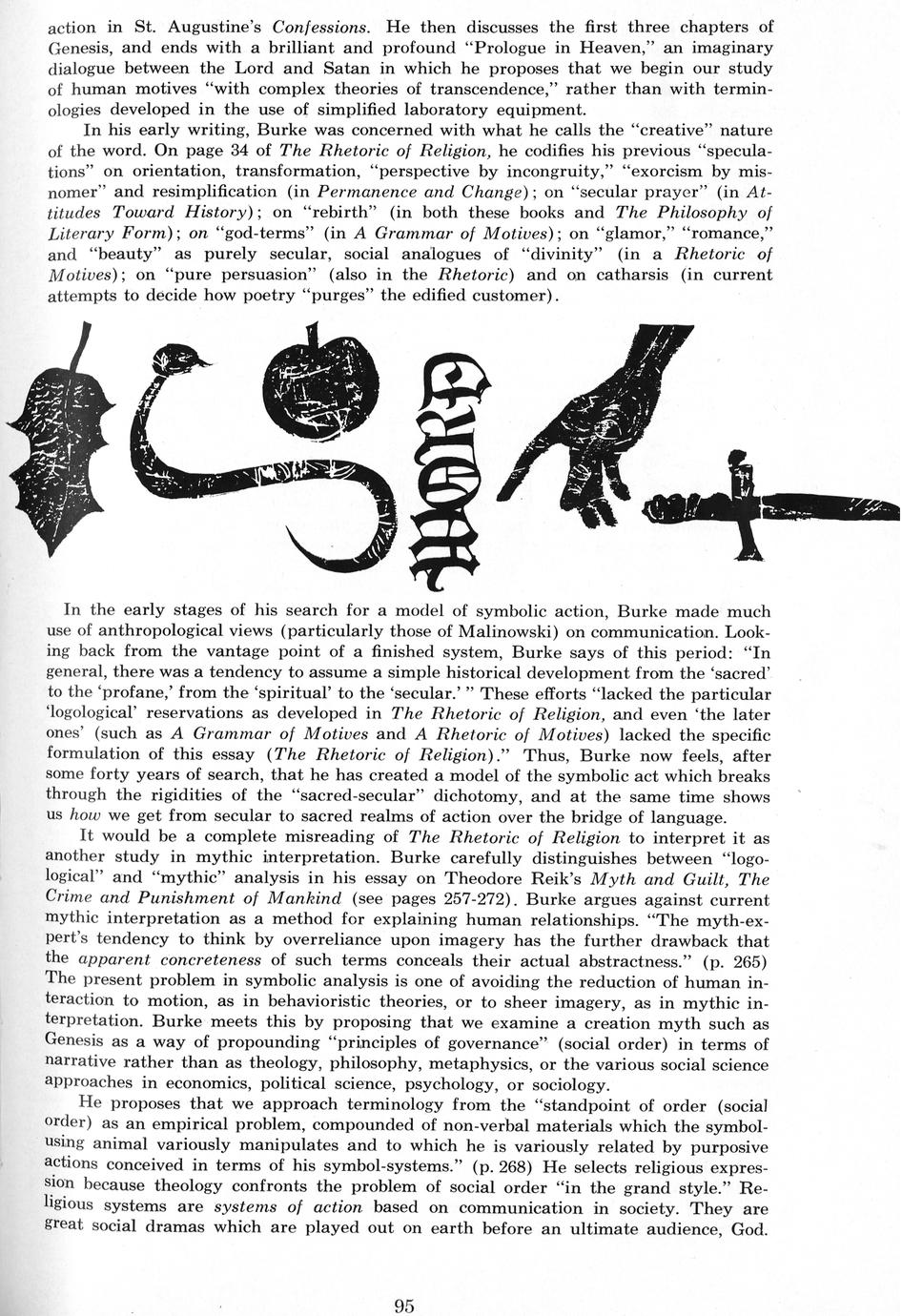 action in St. Augustine's Confessions. He then discusses the first three chapters of Genesis, and ends with a brilliant and profound "Prologue in Heaven," an imaginary dialogue between the Lord and Satan in which he proposes that we begin our study of human motives "with complex theories of transcendence," rather than with terminologies developed in the use of simplified laboratory equipment.

In his early writing, Burke was concerned with what he calls the "creative" nature of the word. On page 34 of The Rhetoric of Religion, he codifies his previous "speculations" on orientation, transformation, "perspective by incongruity," "exorcism by misnomer" and resimplification (in Permanence and Change); on "secular prayer" (in Attitudes Toward History); on "rebirth" (in both these books and The Philosophy of Literary Form); on "god-terms" (in A Grammar of Motives); on "glamor," "romance," and "beauty" as purely secular, social analogues of "divinity" (in a Rhetoric of Motives); on "pure persuasion" (also in the Rhetoric) and on catharsis (in current attempts to decide how poetry "purges" the edified customer).

WORD

In the early stages of his search for a model of symbolic action, Burke made much use of anthropological views (particularly those of Malinowski) on communication. Looking back from the vantage point of a finished system, Burke says of this period: "In general, there was a tendency to assume a simple historical development from the 'sacred' to the 'profane,' from the 'spiritual' to the 'secular.' " These efforts "lacked the particular 'logological' reservations as developed in The Rhetoric of Religion, and even 'the later ones' (such as A Grammar of Motives and A Rhetoric of Motives) lacked the specific formulation of this essay (The Rhetoric of Religion)." Thus, Burke now feels, after some forty years of search, that he has created a model of the symbolic act which breaks through the rigidities of the "sacred-secular" dichotomy, and at the same time shows us how we get from secular to sacred realms of action over the bridge of language.

It would be a complete misreading of The Rhetoric of Religion to interpret it as another study in mythic interpretation. Burke carefully distinguishes between "logological" and "mythic" analysis in his essay on Theodore Reik's Myth and Guilt, The Crime and Punishment of Mankind (see pages 257-272). Burke argues against current mythic interpretation as a method for explaining human relationships. "The myth-expert's tendency to think by overreliance upon imagery has the further drawback that the apparent concreteness of such terms conceals their actual abstractness." (p. 265) The present problem in symbolic analysis is one of avoiding the reduction of human interaction to motion, as in behavioristic theories, or to sheer imagery, as in mythic interpretation. Burke meets this by proposing that we examine a creation myth such as Genesis as a way of propounding "principles of governance" (social order) in terms of narrative rather than as theology, philosophy, metaphysics, or the various social science approaches in economics, political science, psychology, or sociology.

He proposes that we approach terminology from the "standpoint of order (social order) as an empirical problem, compounded of non-verbal materials which the symbol-using animal variously manipulates and to which he is variously related by purposive actions conceived in terms of his symbol-systems." (p. 268) He selects religious expression because theology confronts the problem of social order "in the grand style." Religious systems are systems of action based on communication in society. They are great social dramas which are played out on earth before an ultimate audience, God.

95